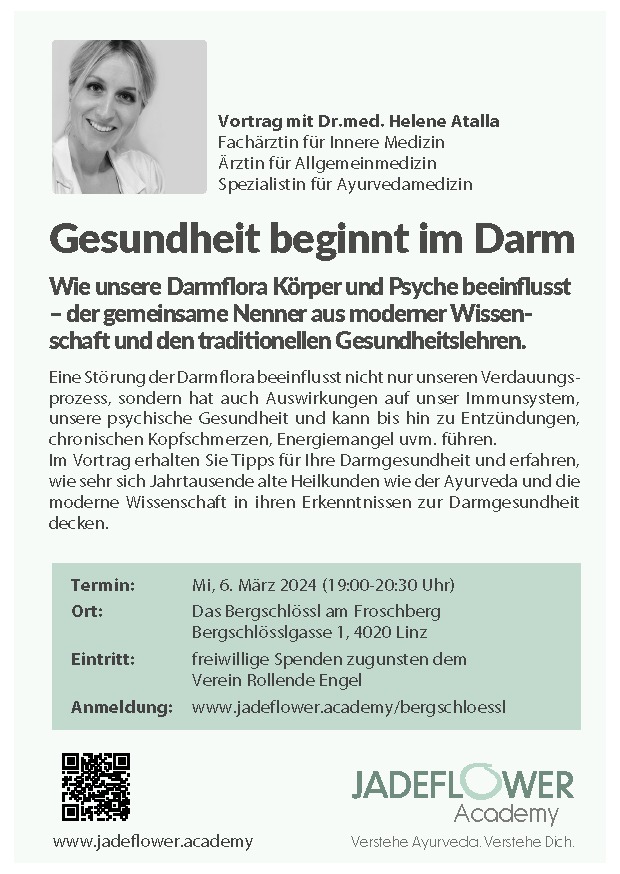 Vortrag mit Dr.med. Helene Atalla
Fachärztin für Innere Medizin
Ärztin für Allgemeinmedizin
Spezialistin für Ayurvedamedizin

Gesundheit beginnt im Darm

Wie unsere Darmflora Körper und Psyche beeinflusst – der gemeinsame Nenner aus moderner Wissenschaft und den traditionellen Gesundheitslehren.

Eine Störung der Darmflora beeinflusst nicht nur unseren Verdauungsprozess, sondern hat auch Auswirkungen auf unser Immunsystem, unsere psychische Gesundheit und kann bis hin zu Entzündungen, chronischen Kopfschmerzen, Energiemangel uvm. führen.
Im Vortrag erhalten Sie Tipps für Ihre Darmgesundheit und erfahren, wie sehr sich Jahrtausende alte Heilkunden wie der Ayurveda und die moderne Wissenschaft in ihren Erkenntnissen zur Darmgesundheit decken.

| Termin: | Mi, 6. März 2024 (19:00-20:30 Uhr) |
|---|---|
| Ort: | Das Bergschlössl am Froschberg Bergschlösslgasse 1, 4020 Linz |
| Eintritt: | freiwillige Spenden zugunsten dem Verein Rollende Engel |
| Anmeldung: | www.jadeflower.academy/bergschloessl |

www.jadeflower.academy

JADEFLOWER
Academy
Verstehe Ayurveda. Verstehe Dich.